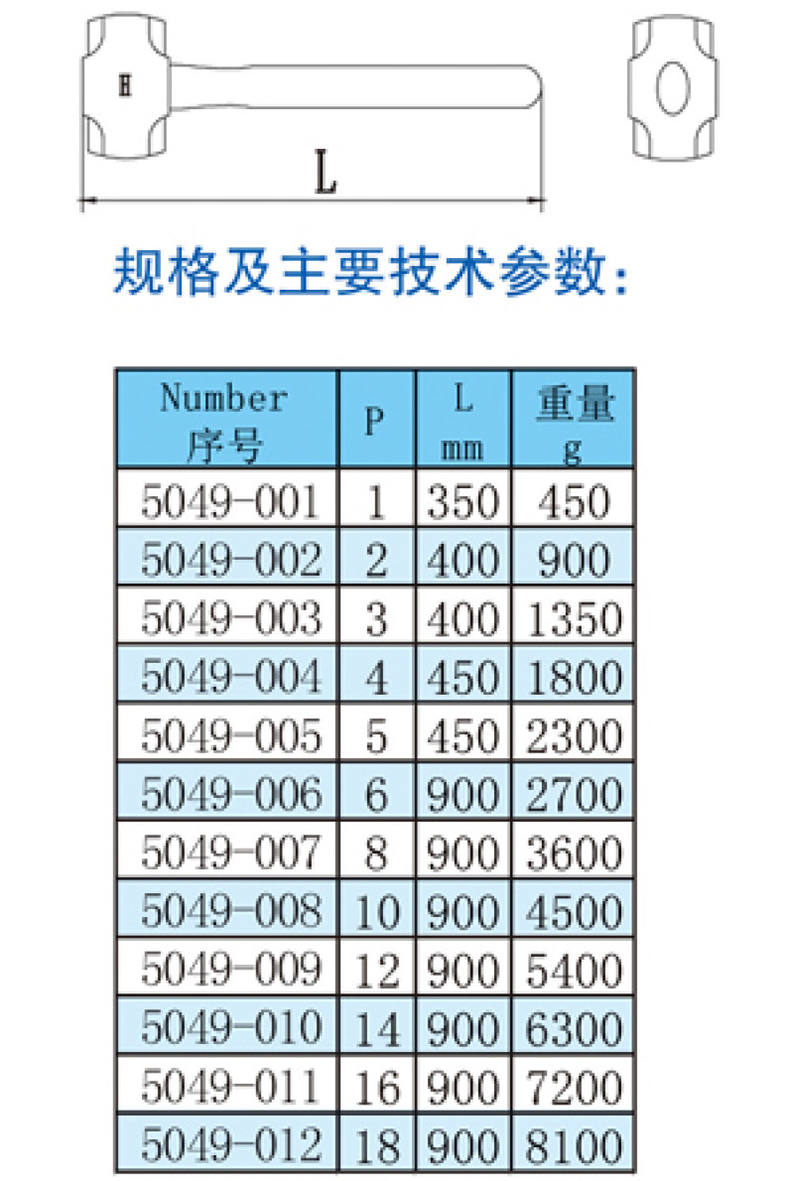 H

L

规格及主要技术参数：

| Number 序号 | P | L mm | 重量 g |
|---|---|---|---|
| 5049-001 | 1 | 350 | 450 |
| 5049-002 | 2 | 400 | 900 |
| 5049-003 | 3 | 400 | 1350 |
| 5049-004 | 4 | 450 | 1800 |
| 5049-005 | 5 | 450 | 2300 |
| 5049-006 | 6 | 900 | 2700 |
| 5049-007 | 8 | 900 | 3600 |
| 5049-008 | 10 | 900 | 4500 |
| 5049-009 | 12 | 900 | 5400 |
| 5049-010 | 14 | 900 | 6300 |
| 5049-011 | 16 | 900 | 7200 |
| 5049-012 | 18 | 900 | 8100 |